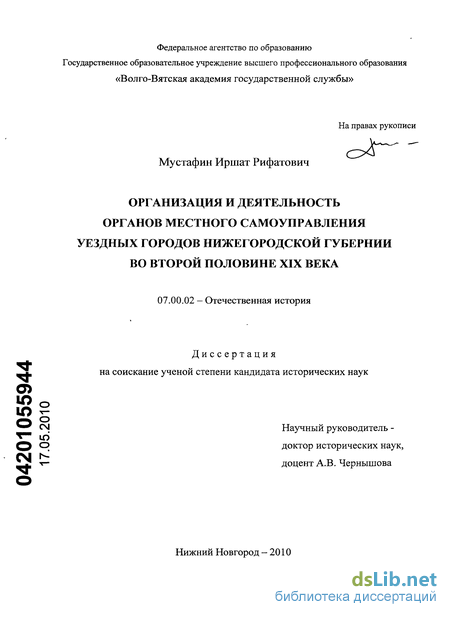 Федеральное агентство по образованию
Государственное образовательное учреждение высшего профессионального образования
«Волго-Вятская академия государственной службы»

На правах рукописи

Мустафин Иршат Рифатович

ОРГАНИЗАЦИЯ И ДЕЯТЕЛЬНОСТЬ
ОРГАНОВ МЕСТНОГО САМОУПРАВЛЕНИЯ
УЕЗДНЫХ ГОРОДОВ НИЖЕГОРОДСКОЙ ГУБЕРНИИ
ВО ВТОРОЙ ПОЛОВИНЕ XIX ВЕКА

07.00.02 – Отечественная история

Диссертация
на соискание ученой степени кандидата исторических наук

04201055944
17.05.2010

Научный руководитель -
доктор исторических наук,
доцент А.В. Чернышова

Нижний Новгород – 2010

dsLib.net
библиотека диссертаций